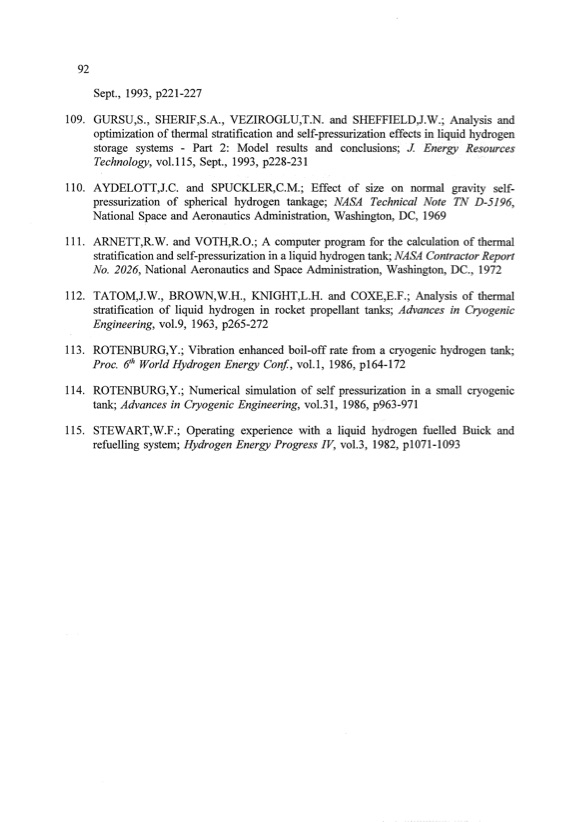 92

Sept., 1993, p221-227

109. GURSU,S., SHERIF,S.A., VEZIROGLU,T.N. and SHEFFIELD,J.W.; Analysis and optimization of thermal stratification and self-pressurization effects in liquid hydrogen storage systems - Part 2: Model results and conclusions; J. Energy Resources Technology, vol.115, Sept., 1993, p228-231

110. AYDELOTT,J.C. and SPUCKLER,C.M.; Effect of size on normal gravity self-pressurization of spherical hydrogen tankage; NASA Technical Note TN D-5196, National Space and Aeronautics Administration, Washington, DC, 1969

111. ARNETT,R.W. and VOTH,R.O.; A computer program for the calculation of thermal stratification and self-pressurization in a liquid hydrogen tank; NASA Contractor Report No. 2026, National Aeronautics and Space Administration, Washington, DC., 1972

112. TATOM,J.W., BROWN,W.H., KNIGHT,L.H. and COXE,E.F.; Analysis of thermal stratification of liquid hydrogen in rocket propellant tanks; Advances in Cryogenic Engineering, vol.9, 1963, p265-272

113. ROTENBURG,Y.; Vibration enhanced boil-off rate from a cryogenic hydrogen tank; Proc. $6^{th}$ World Hydrogen Energy Conf., vol.1, 1986, p164-172

114. ROTENBURG,Y.; Numerical simulation of self pressurization in a small cryogenic tank; Advances in Cryogenic Engineering, vol.31, 1986, p963-971

115. STEWART,W.F.; Operating experience with a liquid hydrogen fuelled Buick and refuelling system; Hydrogen Energy Progress IV, vol.3, 1982, p1071-1093